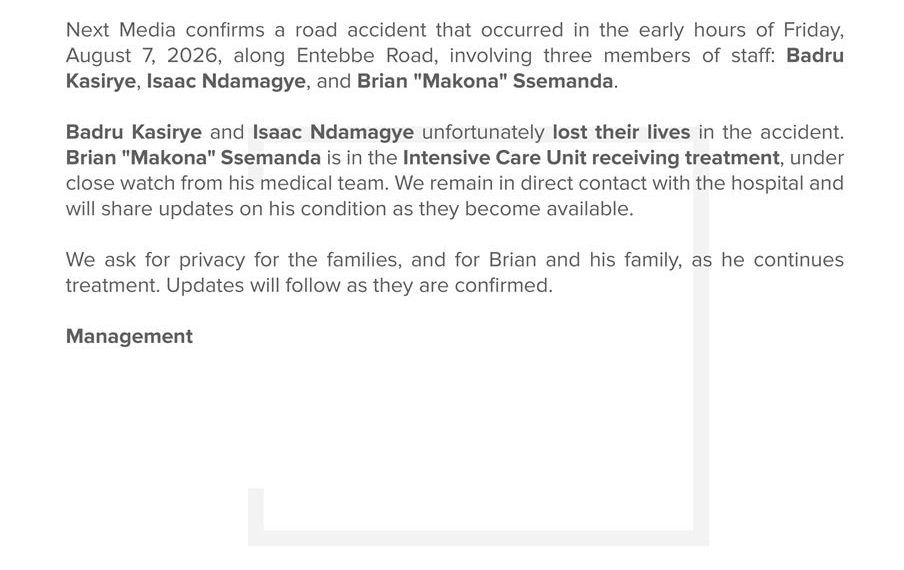 Next Media confirms a road accident that occurred in the early hours of Friday, August 7, 2026, along Entebbe Road, involving three members of staff: Badru Kasirye, Isaac Ndamagye, and Brian "Makona" Ssemanda.

Badru Kasirye and Isaac Ndamagye unfortunately lost their lives in the accident. Brian "Makona" Ssemanda is in the Intensive Care Unit receiving treatment, under close watch from his medical team. We remain in direct contact with the hospital and will share updates on his condition as they become available.

We ask for privacy for the families, and for Brian and his family, as he continues treatment. Updates will follow as they are confirmed.

Management